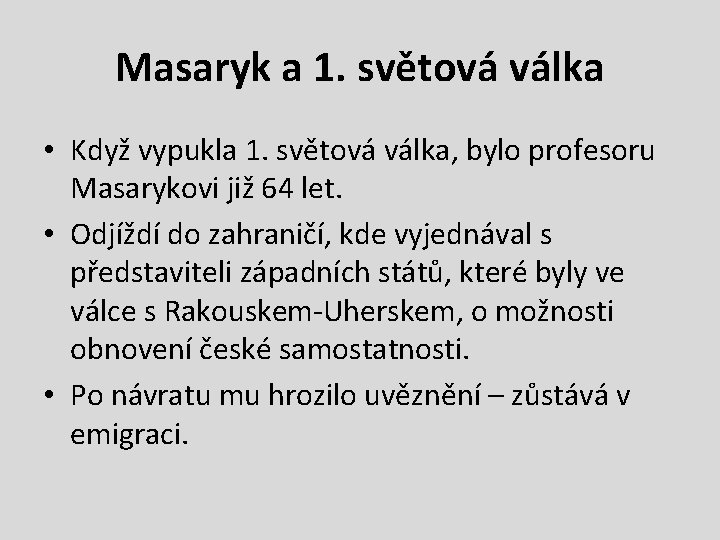 Masaryk a 1. světová válka

• Když vypukla 1. světová válka, bylo profesoru Masarykovi již 64 let.

• Odjíždí do zahraničí, kde vyjednával s představiteli západních států, které byly ve válce s Rakouskem-Uherskem, o možnosti obnovení české samostatnosti.

• Po návratu mu hrozilo uvěznění – zůstává v emigraci.